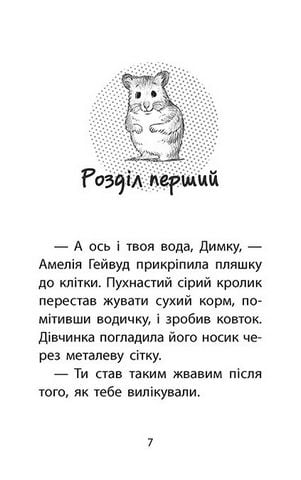 Розділ перший

— А ось і твоя вода, Димку, — Амелія Гейвуд прикріпила пляшку до клітки. Пухнастий сірий кролик перестав жувати сухий корм, помітивши водичку, і зробив ковток. Дівчинка погладила його носик через металеву сітку.

— Ти став таким жвавим після того, як тебе вилікували.

7